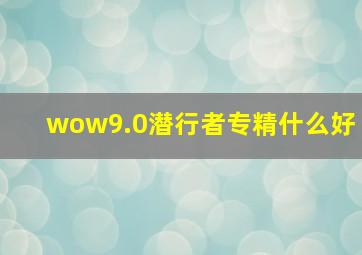 wow9.0潜行者专精什么好